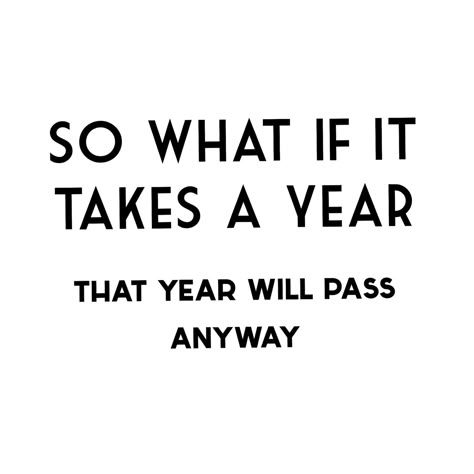 SO WHAT IF IT TAKES A YEAR

THAT YEAR WILL PASS ANYWAY